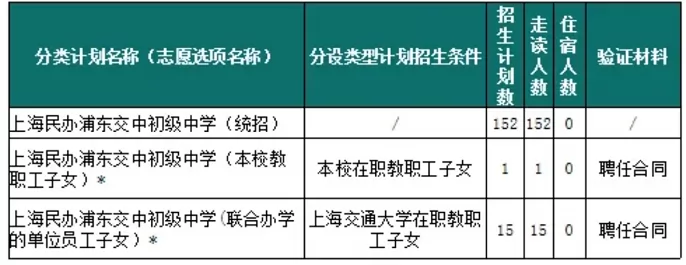 | 分类计划名称（志愿选项名称） | 分设类型计划招生条件 | 招生计划数 | 走读人数 | 住宿人数 | 验证材料 |
|---|---|---|---|---|---|
| 上海民办浦东交中初级中学（统招） | / | 152 | 152 | 0 | / |
| 上海民办浦东交中初级中学（本校教职工子女）* | 本校在职教职工子女 | 1 | 1 | 0 | 聘任合同 |
| 上海民办浦东交中初级中学(联合办学的单位员工子女）* | 上海交通大学在职教职工子女 | 15 | 15 | 0 | 聘任合同 |